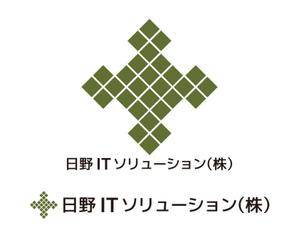 日野 IT ソリューション(株)

日野 IT ソリューション(株)